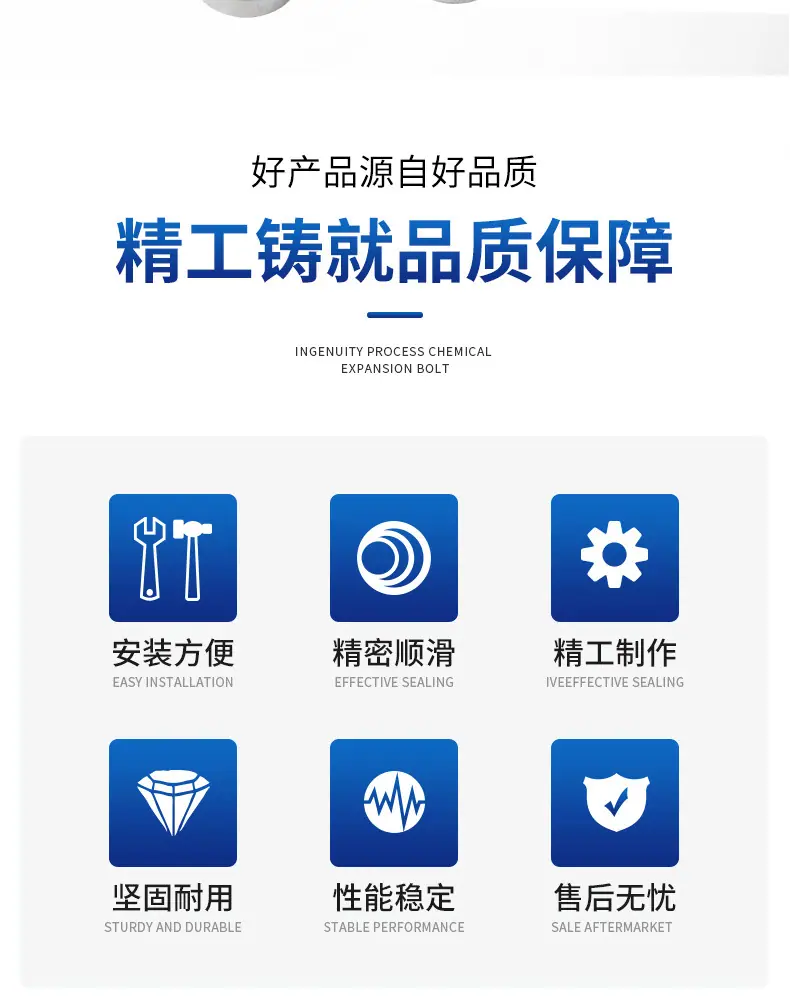 好产品源自好品质

精工铸就品质保障

INGENUITY PROCESS CHEMICAL
EXPANSION BOLT

安装方便
EASY INSTALLATION

精密顺滑
EFFECTIVE SEALING

精工制作
IVEEFFECTIVE SEALING

坚固耐用
STURDY AND DURABLE

性能稳定
STABLE PERFORMANCE

售后无忧
SALE AFTERMARKET